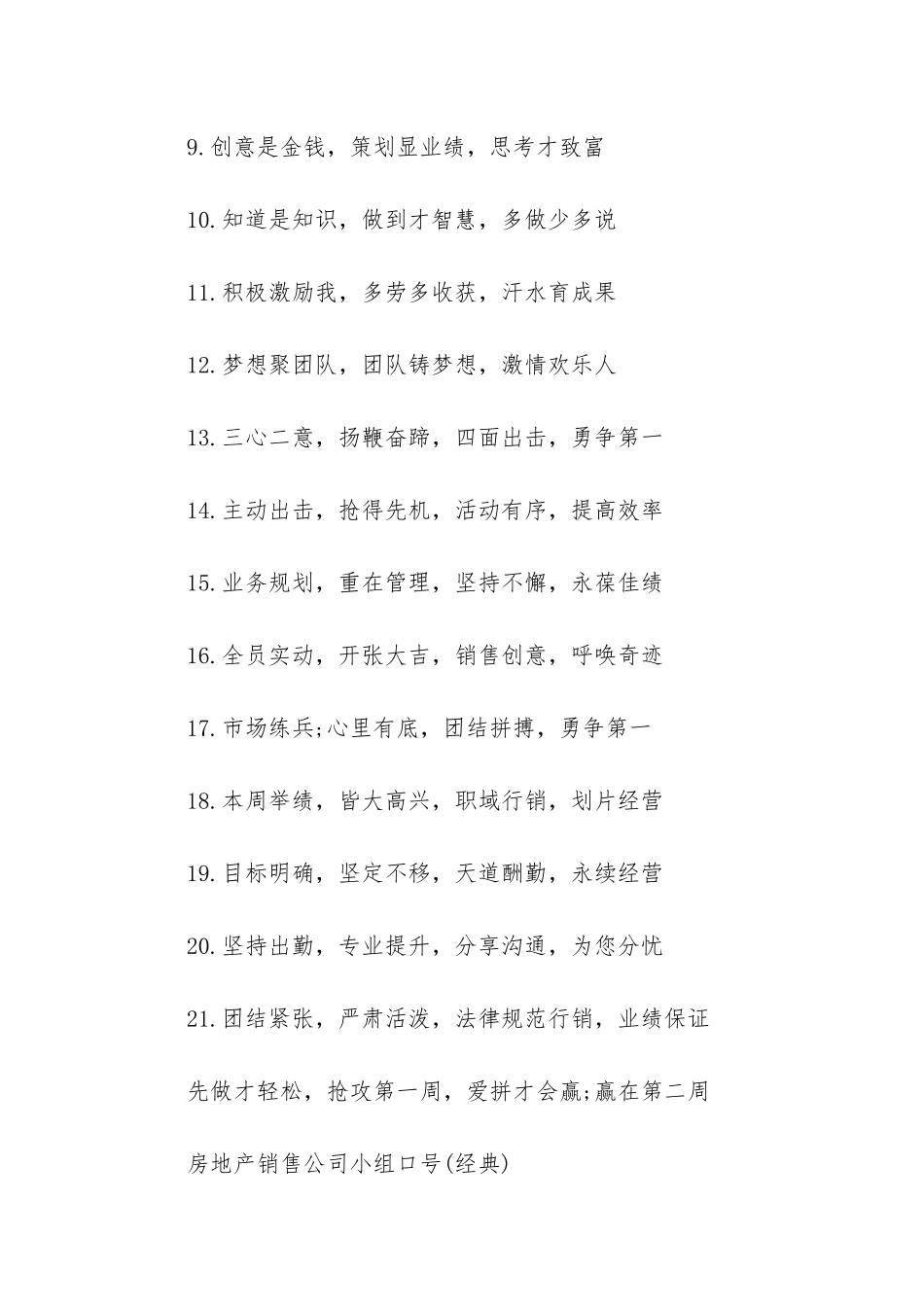 9.创意是金钱，策划显业绩，思考才致富

10.知道是知识，做到才智慧，多做少多说

11.积极激励我，多劳多收获，汗水育成果

12.梦想聚团队，团队铸梦想，激情欢乐人

13.三心二意，扬鞭奋蹄，四面出击，勇争第一

14.主动出击，抢得先机，活动有序，提高效率

15.业务规划，重在管理，坚持不懈，永葆佳绩

16.全员实动，开张大吉，销售创意，呼唤奇迹

17.市场练兵;心里有底，团结拼搏，勇争第一

18.本周举绩，皆大高兴，职域行销，划片经营

19.目标明确，坚定不移，天道酬勤，永续经营

20.坚持出勤，专业提升，分享沟通，为您分忧

21.团结紧张，严肃活泼，法律规范行销，业绩保证

先做才轻松，抢攻第一周，爱拼才会赢;赢在第二周

房地产销售公司小组口号(经典)